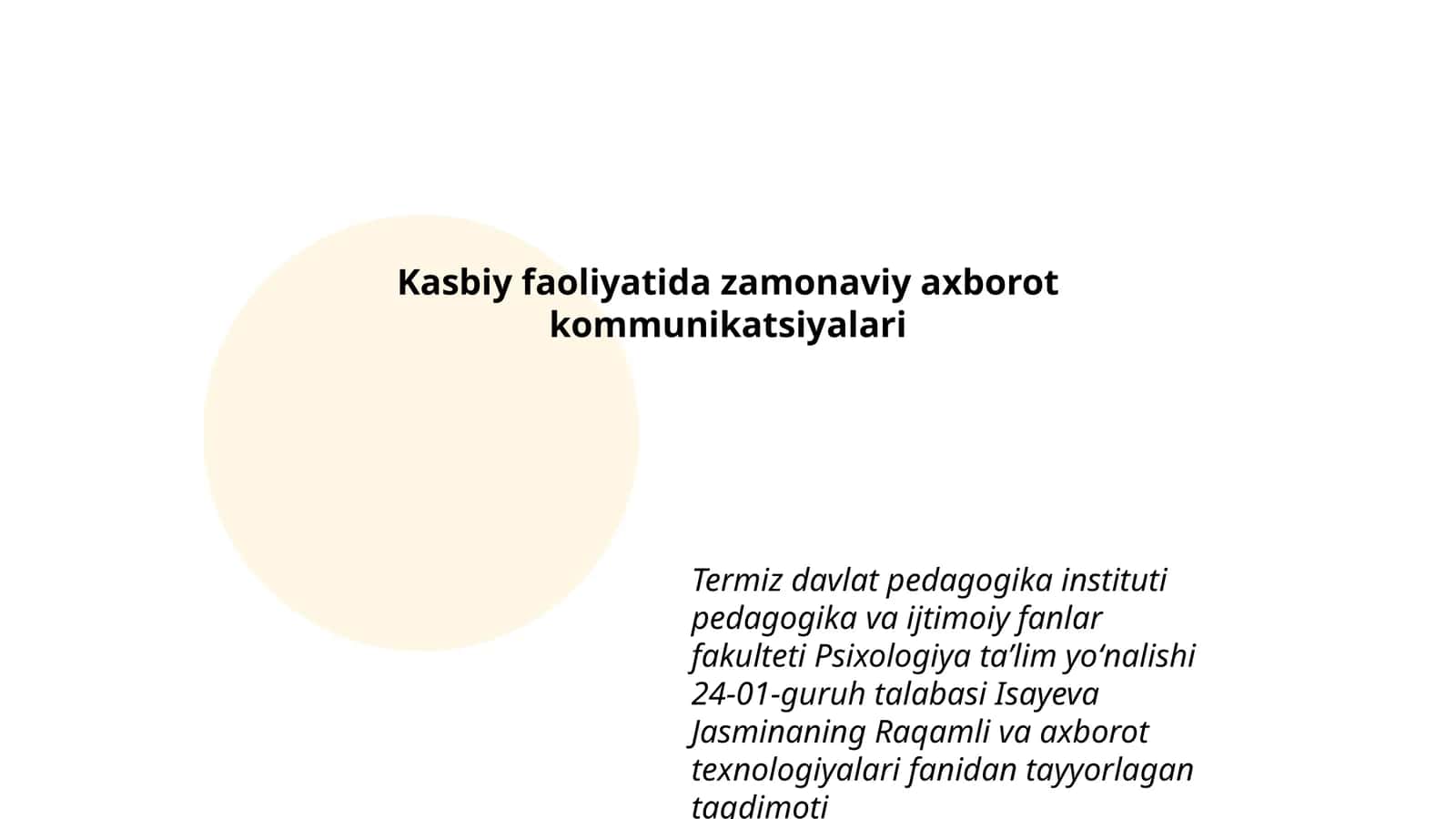 Kasbiy faoliyatida zamonaviy axborot kommunikatsiyalari

Termiz davlat pedagogika instituti pedagogika va ijtimoiy fanlar fakulteti Psixologiya ta’lim yo‘nalishi 24-01-guruh talabasi Isayeva Jasminaning Raqamli va axborot texnologiyalari fanidan tayyorlagan taqdimoti